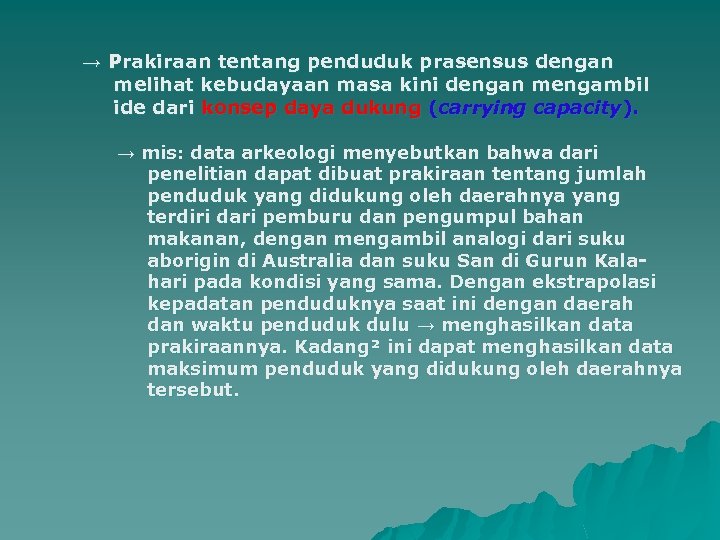 → Prakiraan tentang penduduk prasensus dengan melihat kebudayaan masa kini dengan mengambil ide dari konsep daya dukung (carrying capacity).

→ mis: data arkeologi menyebutkan bahwa dari penelitian dapat dibuat prakiraan tentang jumlah penduduk yang didukung oleh daerahnya yang terdiri dari pemburu dan pengumpul bahan makanan, dengan mengambil analogi dari suku aborigin di Australia dan suku San di Gurun Kalahari pada kondisi yang sama. Dengan ekstrapolasi kepadatan penduduknya saat ini dengan daerah dan waktu penduduk dulu → menghasilkan data prakiraannya. Kadang² ini dapat menghasilkan data maksimum penduduk yang didukung oleh daerahnya tersebut.